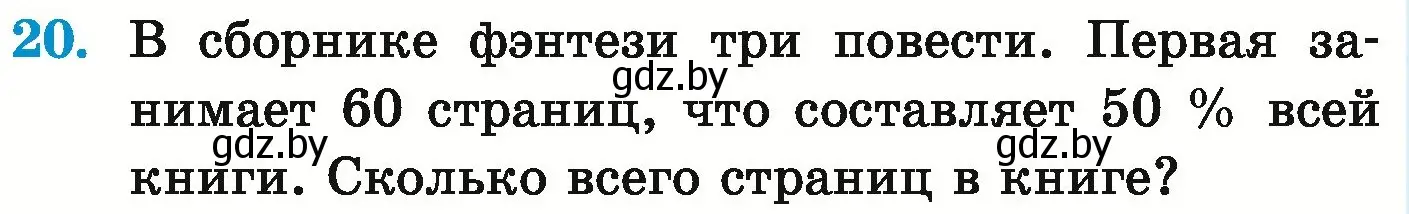 20. В сборнике фэнтези три повести. Первая занимает 60 страниц, что составляет 50 % всей книги. Сколько всего страниц в книге?

gdz.by

gdz.by

gdz.by